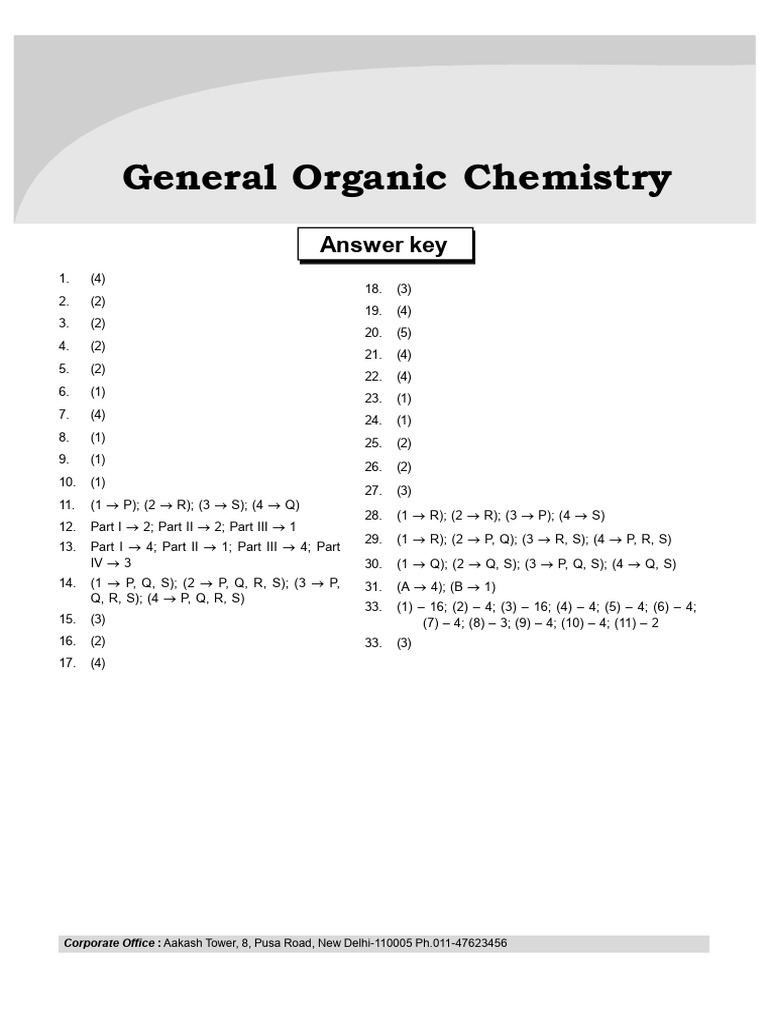 General Organic Chemistry

Answer key

1. (4)
2. (2)
3. (2)
4. (2)
5. (2)
6. (1)
7. (4)
8. (1)
9. (1)
10. (1)
11. (1 $\rightarrow$ P); (2 $\rightarrow$ R); (3 $\rightarrow$ S); (4 $\rightarrow$ Q)
12. Part I $\rightarrow$ 2; Part II $\rightarrow$ 2; Part III $\rightarrow$ 1
13. Part I $\rightarrow$ 4; Part II $\rightarrow$ 1; Part III $\rightarrow$ 4; Part IV $\rightarrow$ 3
14. (1 $\rightarrow$ P, Q, S); (2 $\rightarrow$ P, Q, R, S); (3 $\rightarrow$ P, Q, R, S); (4 $\rightarrow$ P, Q, R, S)
15. (3)
16. (2)
17. (4)
18. (3)
19. (4)
20. (5)
21. (4)
22. (4)
23. (1)
24. (1)
25. (2)
26. (2)
27. (3)
28. (1 $\rightarrow$ R); (2 $\rightarrow$ R); (3 $\rightarrow$ P); (4 $\rightarrow$ S)
29. (1 $\rightarrow$ R); (2 $\rightarrow$ P, Q); (3 $\rightarrow$ R, S); (4 $\rightarrow$ P, R, S)
30. (1 $\rightarrow$ Q); (2 $\rightarrow$ Q, S); (3 $\rightarrow$ P, Q, S); (4 $\rightarrow$ Q, S)
31. (A $\rightarrow$ 4); (B $\rightarrow$ 1)
33. (1) – 16; (2) – 4; (3) – 16; (4) – 4; (5) – 4; (6) – 4; (7) – 4; (8) – 3; (9) – 4; (10) – 4; (11) – 2
33. (3)

Corporate Office : Aakash Tower, 8, Pusa Road, New Delhi-110005 Ph.011-47623456